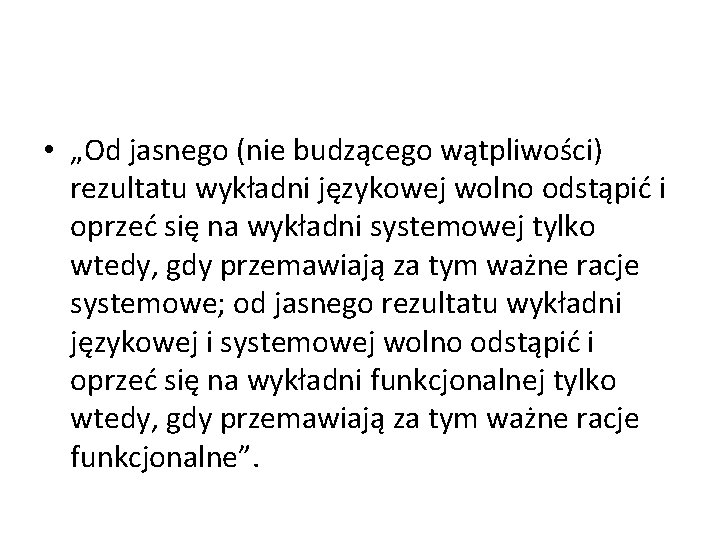 • „Od jasnego (nie budzącego wątpliwości) rezultatu wykładni językowej wolno odstąpić i oprzeć się na wykładni systemowej tylko wtedy, gdy przemawiają za tym ważne racje systemowe; od jasnego rezultatu wykładni językowej i systemowej wolno odstąpić i oprzeć się na wykładni funkcjonalnej tylko wtedy, gdy przemawiają za tym ważne racje funkcjonalne”.